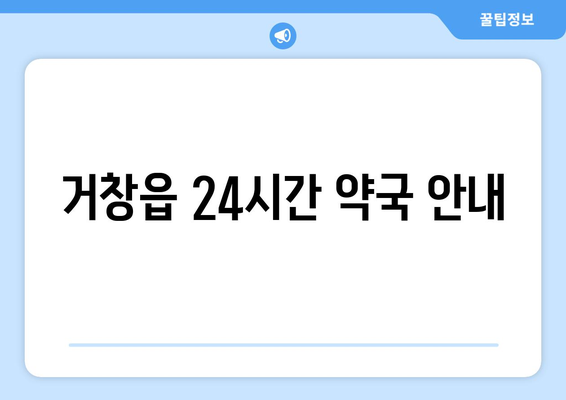 꿀팁정보

거창읍 24시간 약국 안내